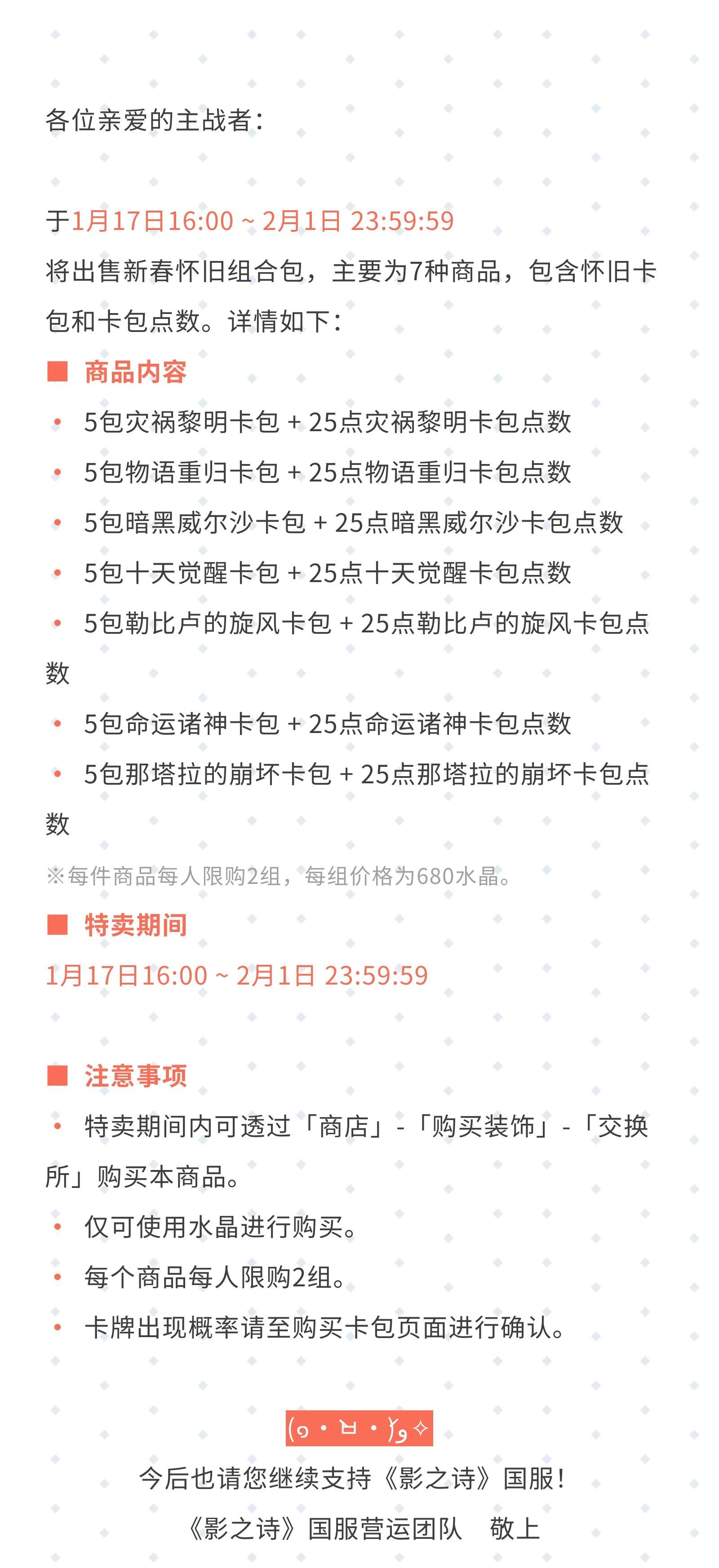 各位亲爱的主战者：

于1月17日16:00 ~ 2月1日 23:59:59
将出售新春怀旧组合包，主要为7种商品，包含怀旧卡包和卡包点数。详情如下：

■ 商品内容
• 5包灾祸黎明卡包 + 25点灾祸黎明卡包点数
• 5包物语重归卡包 + 25点物语重归卡包点数
• 5包暗黑威尔沙卡包 + 25点暗黑威尔沙卡包点数
• 5包十天觉醒卡包 + 25点十天觉醒卡包点数
• 5包勒比卢的旋风卡包 + 25点勒比卢的旋风卡包点数
• 5包命运诸神卡包 + 25点命运诸神卡包点数
• 5包那塔拉的崩坏卡包 + 25点那塔拉的崩坏卡包点数
※每件商品每人限购2组，每组价格为680水晶。

■ 特卖期间
1月17日16:00 ~ 2月1日 23:59:59

■ 注意事项
• 特卖期间内可透过「商店」-「购买装饰」-「交换所」购买本商品。
• 仅可使用水晶进行购买。
• 每个商品每人限购2组。
• 卡牌出现概率请至购买卡包页面进行确认。

(๑•ㅂ•)و✧
今后也请您继续支持《影之诗》国服！
《影之诗》国服营运团队　敬上